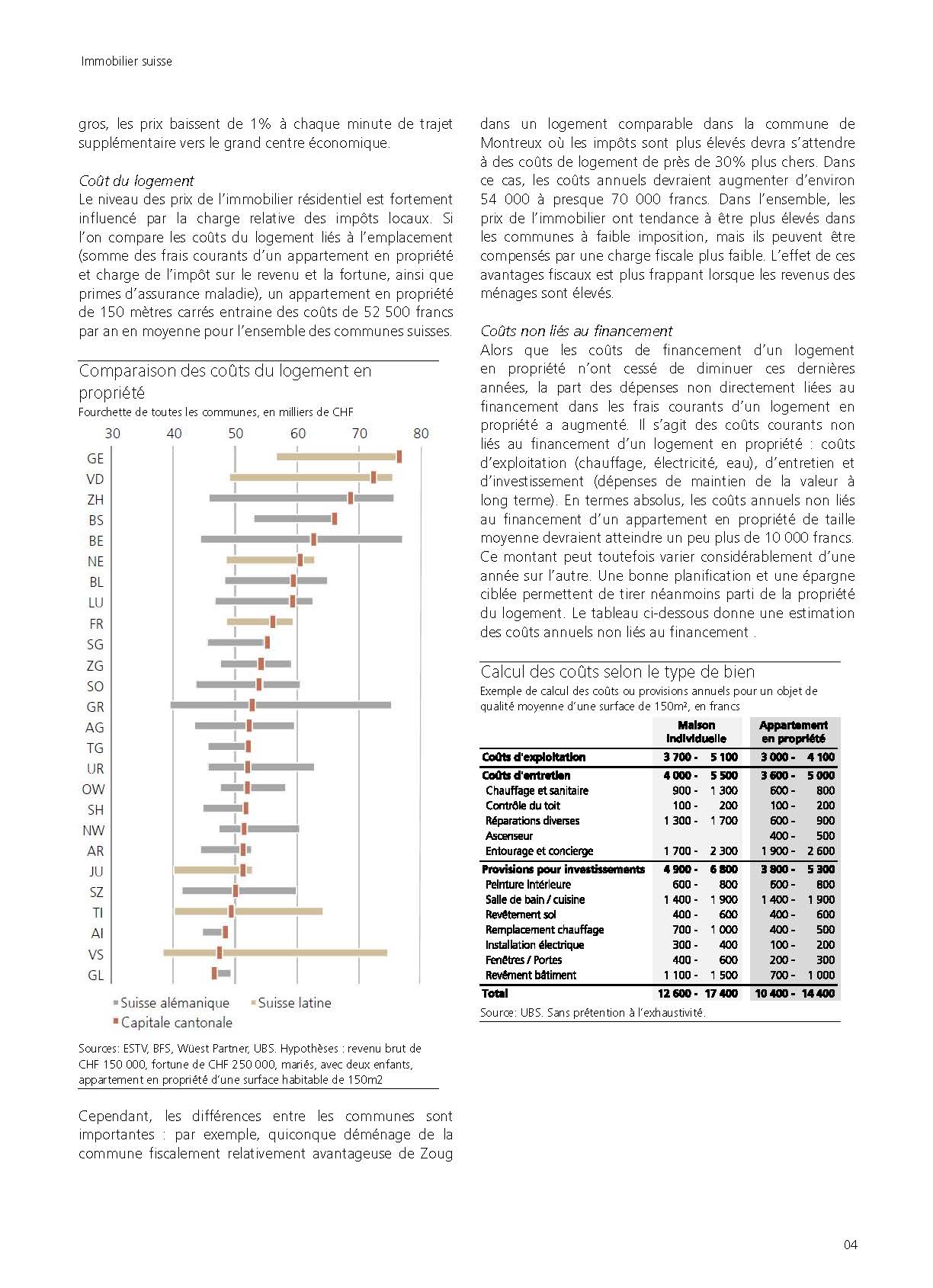 Immobilier suisse

gros, les prix baissent de 1% à chaque minute de trajet supplémentaire vers le grand centre économique.

Coût du logement
Le niveau des prix de l'immobilier résidentiel est fortement influencé par la charge relative des impôts locaux. Si l'on compare les coûts du logement liés à l'emplacement (somme des frais courants d'un appartement en propriété et charge de l'impôt sur le revenu et la fortune, ainsi que primes d'assurance maladie), un appartement en propriété de 150 mètres carrés entraine des coûts de 52 500 francs par an en moyenne pour l'ensemble des communes suisses.

Comparaison des coûts du logement en propriété
Fourchette de toutes les communes, en milliers de CHF

30 40 50 60 70 80

GE
VD
ZH
BS
BE
NE
BL
LU
FR
SG
ZG
SO
GR
AG
TG
UR
OW
SH
NW
AR
JU
SZ
TI
AI
VS
GL

Suisse alémanique Suisse latine
Capitale cantonale

Sources: ESTV, BFS, Wüest Partner, UBS. Hypothèses : revenu brut de CHF 150 000, fortune de CHF 250 000, mariés, avec deux enfants, appartement en propriété d'une surface habitable de 150m2

Cependant, les différences entre les communes sont importantes : par exemple, quiconque déménage de la commune fiscalement relativement avantageuse de Zoug

dans un logement comparable dans la commune de Montreux où les impôts sont plus élevés devra s'attendre à des coûts de logement de près de 30% plus chers. Dans ce cas, les coûts annuels devraient augmenter d'environ 54 000 à presque 70 000 francs. Dans l'ensemble, les prix de l'immobilier ont tendance à être plus élevés dans les communes à faible imposition, mais ils peuvent être compensés par une charge fiscale plus faible. L'effet de ces avantages fiscaux est plus frappant lorsque les revenus des ménages sont élevés.

Coûts non liés au financement
Alors que les coûts de financement d'un logement en propriété n'ont cessé de diminuer ces dernières années, la part des dépenses non directement liées au financement dans les frais courants d'un logement en propriété a augmenté. Il s'agit des coûts courants non liés au financement d'un logement en propriété : coûts d'exploitation (chauffage, électricité, eau), d'entretien et d'investissement (dépenses de maintien de la valeur à long terme). En termes absolus, les coûts annuels non liés au financement d'un appartement en propriété de taille moyenne devraient atteindre un peu plus de 10 000 francs. Ce montant peut toutefois varier considérablement d'une année sur l'autre. Une bonne planification et une épargne ciblée permettent de tirer néanmoins parti de la propriété du logement. Le tableau ci-dessous donne une estimation des coûts annuels non liés au financement .

Calcul des coûts selon le type de bien
Exemple de calcul des coûts ou provisions annuels pour un objet de qualité moyenne d'une surface de 150m², en francs

| | Maison individuelle | Appartement en propriété |
|---|---|---|
| Coûts d'exploitation | 3 700 - 5 100 | 3 000 - 4 100 |
| Coûts d'entretien | 4 000 - 5 500 | 3 600 - 5 000 |
| Chauffage et sanitaire | 900 - 1 300 | 600 - 800 |
| Contrôle du toit | 100 - 200 | 100 - 200 |
| Réparations diverses | 1 300 - 1 700 | 600 - 900 |
| Ascenseur | | 400 - 500 |
| Entourage et concierge | 1 700 - 2 300 | 1 900 - 2 600 |
| Provisions pour investissements | 4 900 - 6 800 | 3 800 - 5 300 |
| Peinture intérieure | 600 - 800 | 600 - 800 |
| Salle de bain / cuisine | 1 400 - 1 900 | 1 400 - 1 900 |
| Revêtement sol | 400 - 600 | 400 - 600 |
| Remplacement chauffage | 700 - 1 000 | 400 - 500 |
| Installation électrique | 300 - 400 | 100 - 200 |
| Fenêtres / Portes | 400 - 600 | 200 - 300 |
| Revêment bâtiment | 1 100 - 1 500 | 700 - 1 000 |
| Total | 12 600 - 17 400 | 10 400 - 14 400 |

Source: UBS. Sans prétention à l'exhaustivité.

04